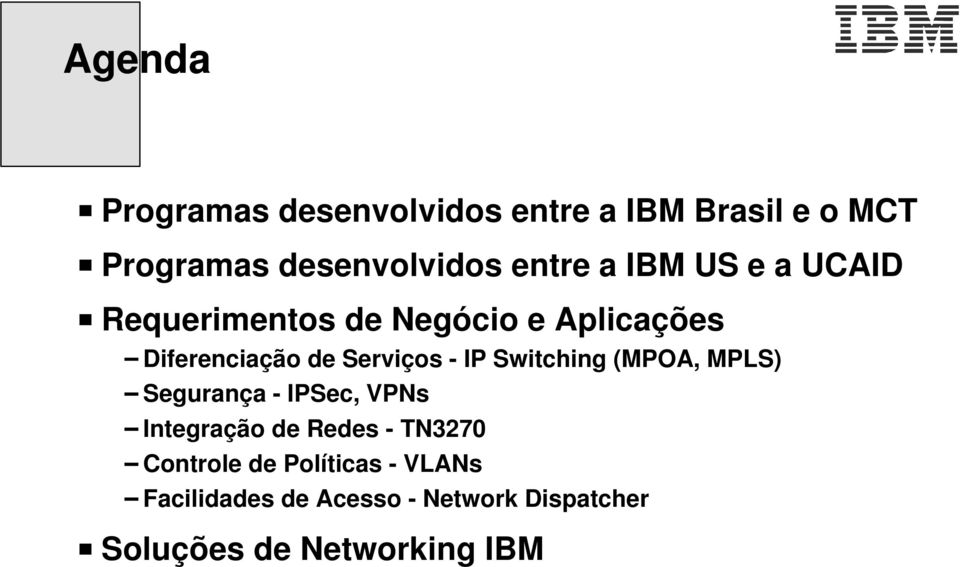 Agenda

IBM

▪ Programas desenvolvidos entre a IBM Brasil e o MCT

▪ Programas desenvolvidos entre a IBM US e a UCAID

▪ Requerimentos de Negócio e Aplicações
– Diferenciação de Serviços - IP Switching (MPOA, MPLS)
– Segurança - IPSec, VPNs
– Integração de Redes - TN3270
– Controle de Políticas - VLANs
– Facilidades de Acesso - Network Dispatcher

▪ Soluções de Networking IBM